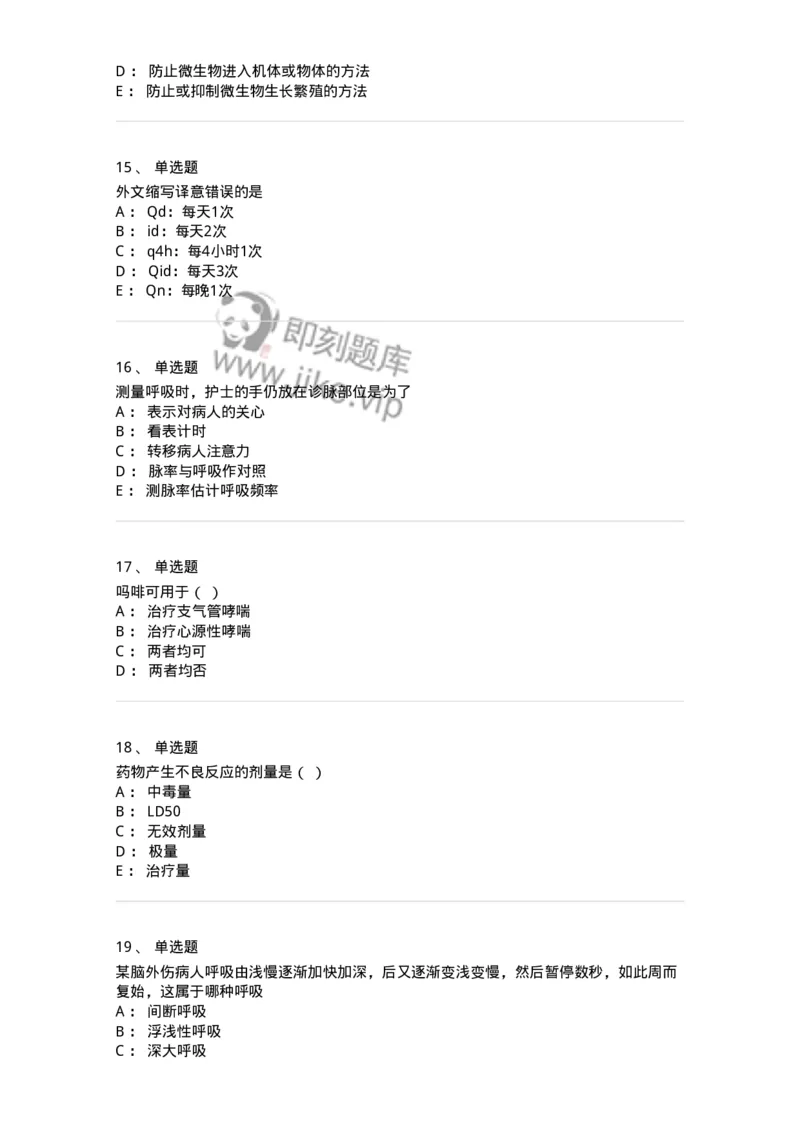 D： 防止微生物进入机体或物体的方法
E： 防止或抑制微生物生长繁殖的方法

15、 单选题
外文缩写译意错误的是
A： Qd：每天1次
B： id：每天2次
C： q4h：每4小时1次
D： Qid：每天3次
E： Qn：每晚1次

即刻题库
www.jike.vip

16、 单选题
测量呼吸时，护士的手仍放在诊脉部位是为了
A： 表示对病人的关心
B： 看表计时
C： 转移病人注意力
D： 脉率与呼吸作对照
E： 测脉率估计呼吸频率

17、 单选题
吗啡可用于（ ）
A： 治疗支气管哮喘
B： 治疗心源性哮喘
C： 两者均可
D： 两者均否

18、 单选题
药物产生不良反应的剂量是（ ）
A： 中毒量
B： LD50
C： 无效剂量
D： 极量
E： 治疗量

19、 单选题
某脑外伤病人呼吸由浅慢逐渐加快加深，后又逐渐变浅变慢，然后暂停数秒，如此周而复始，这属于哪种呼吸
A： 间断呼吸
B： 浮浅性呼吸
C： 深大呼吸